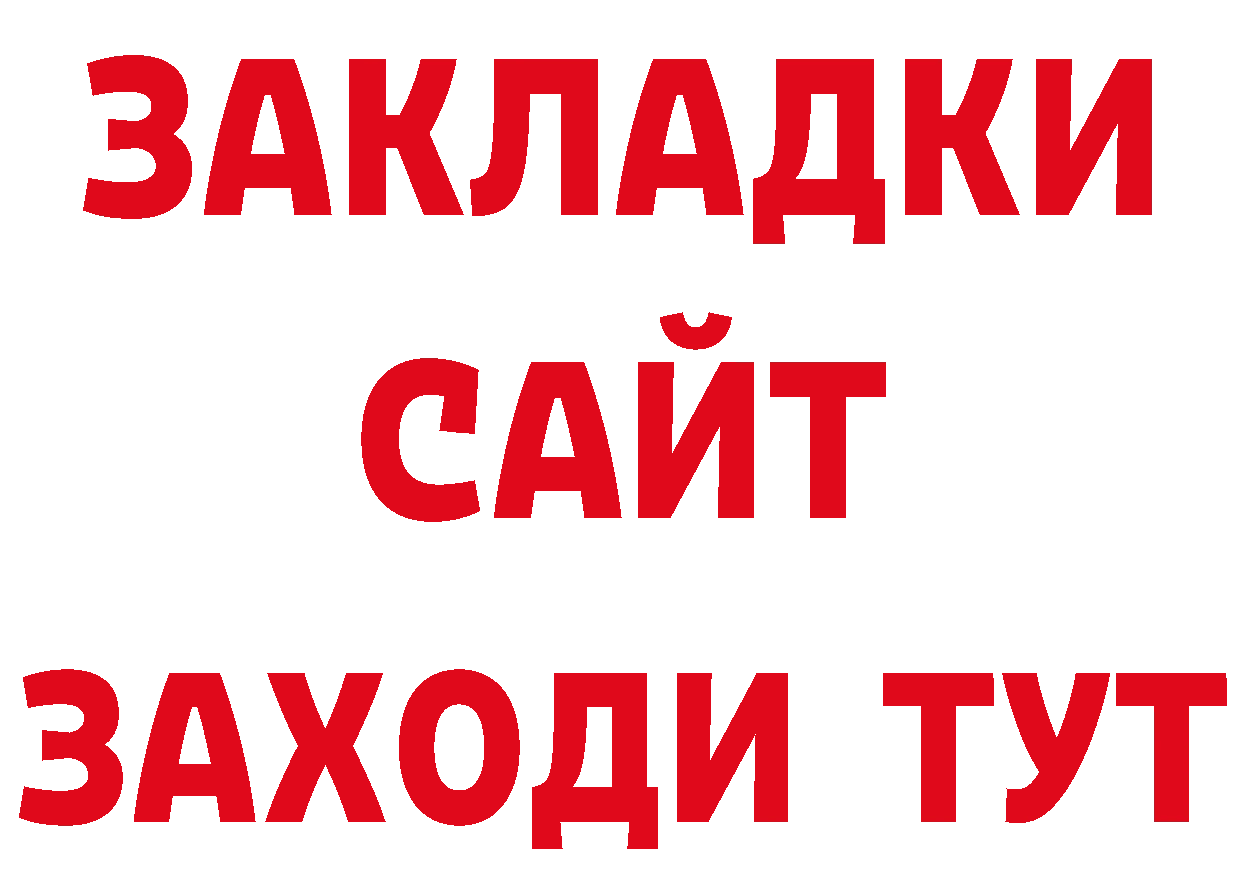 ЗАКЛАДКИ
САЙТ
ЗАХОДИ ТУТ